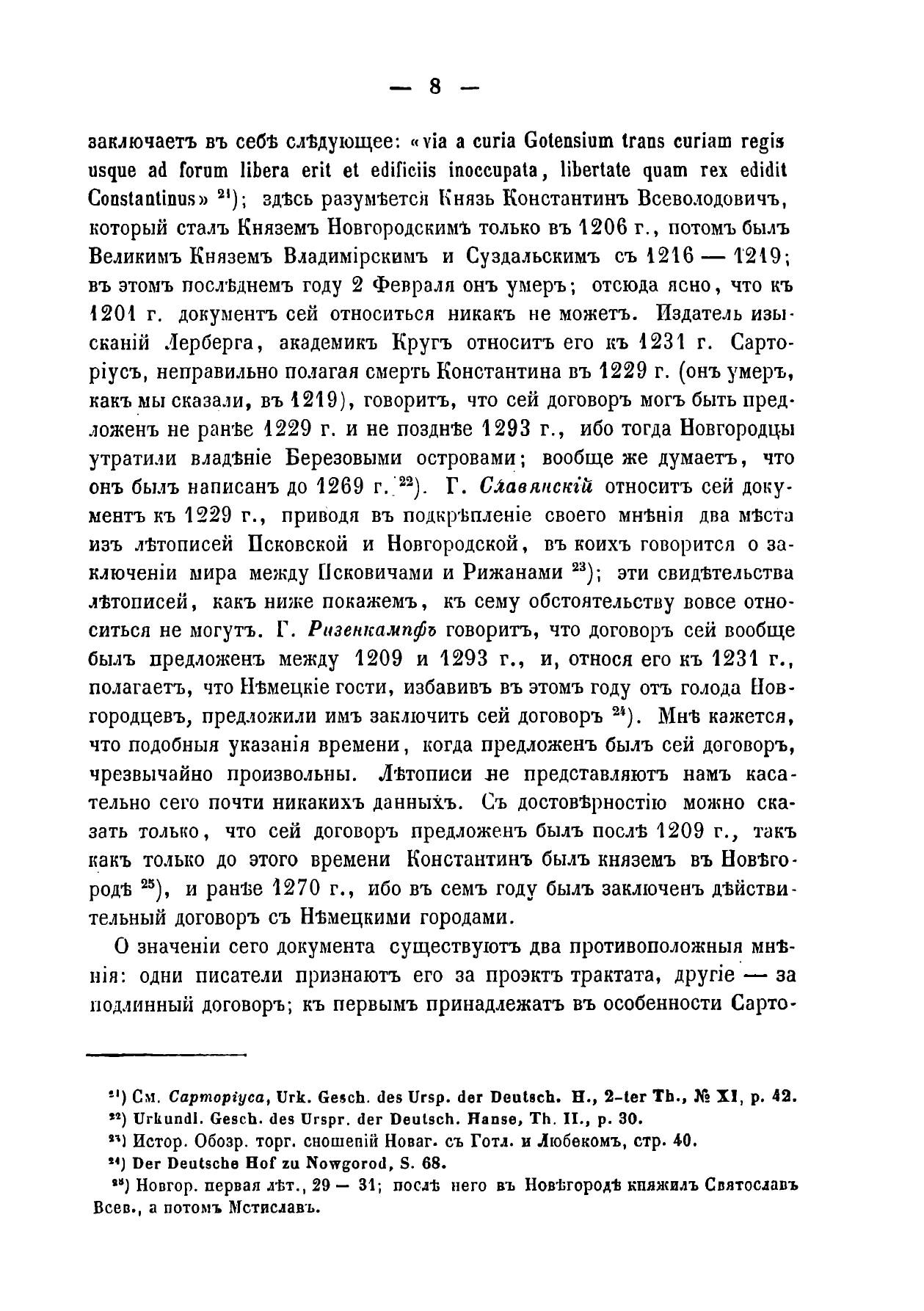 — 8 —

заключаетъ въ себѣ слѣдующее: «via a curia Gotensium trans curiam regis usque ad forum libera erit et edificiis inoccupata, libertate quam rex edidit Constantinus» $^{21}$); здѣсь разумѣется Князь Константинъ Всеволодовичъ, который сталъ Княземъ Новгородскимъ только въ 1206 г., потомъ былъ Великимъ Княземъ Владимірскимъ и Суздальскимъ съ 1216 — 1219; въ этомъ послѣднемъ году 2 Февраля онъ умеръ; отсюда ясно, что къ 1201 г. документъ сей относиться никакъ не можетъ. Издатель изысканій Лерберга, академикъ Кругъ относитъ его къ 1231 г. Сарторіусъ, неправильно полагая смерть Константина въ 1229 г. (онъ умеръ, какъ мы сказали, въ 1219), говоритъ, что сей договоръ могъ быть предложенъ не ранѣе 1229 г. и не позднѣе 1293 г., ибо тогда Новгородцы утратили владѣніе Березовыми островами; вообще же думаетъ, что онъ былъ написанъ до 1269 г. $^{22}$). Г. Славянскій относитъ сей документъ къ 1229 г., приводя въ подкрѣпленіе своего мнѣнія два мѣста изъ лѣтописей Псковской и Новгородской, въ коихъ говорится о заключеніи мира между Псковичами и Рижанами $^{23}$); эти свидѣтельства лѣтописей, какъ ниже покажемъ, къ сему обстоятельству вовсе относиться не могутъ. Г. Ризенкампфъ говоритъ, что договоръ сей вообще былъ предложенъ между 1209 и 1293 г., и, относя его къ 1231 г., полагаетъ, что Нѣмецкіе гости, избавивъ въ этомъ году отъ голода Новгородцевъ, предложили имъ заключить сей договоръ $^{24}$). Мнѣ кажется, что подобныя указанія времени, когда предложенъ былъ сей договоръ, чрезвычайно произвольны. Лѣтописи не представляютъ намъ касательно сего почти никакихъ данныхъ. Съ достовѣрностію можно сказать только, что сей договоръ предложенъ былъ послѣ 1209 г., такъ какъ только до этого времени Константинъ былъ княземъ въ Новѣгородѣ $^{25}$), и ранѣе 1270 г., ибо въ семъ году былъ заключенъ дѣйствительный договоръ съ Нѣмецкими городами.

О значеніи сего документа существуютъ два противоположныя мнѣнія: одни писатели признаютъ его за проэктъ трактата, другіе — за подлинный договоръ; къ первымъ принадлежатъ въ особенности Сарто-

$^{21}$) См. Сарторіуса, Urk. Gesch. des Ursp. der Deutsch. H., 2-ter Th., № XI, p. 42.
$^{22}$) Urkundl. Gesch. des Urspr. der Deutsch. Hanse, Th. II., p. 30.
$^{23}$) Истор. Обозр. торг. сношеній Новаг. съ Готл. и Любекомъ, стр. 40.
$^{24}$) Der Deutsche Hof zu Nowgorod, S. 68.
$^{25}$) Новгор. первая лѣт., 29 — 31; послѣ него въ Новѣгородѣ княжилъ Святославъ Всев., а потомъ Мстиславъ.